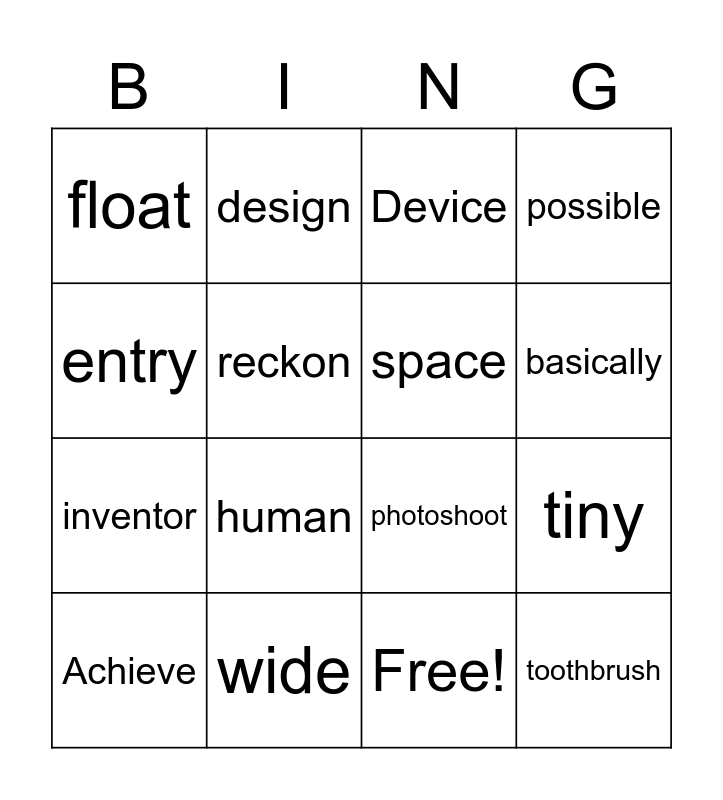 | B | I | N | G |
|---|---|---|---|
| float | design | Device | possible |
| entry | reckon | space | basically |
| inventor | human | photoshoot | tiny |
| Achieve | wide | Free! | toothbrush |